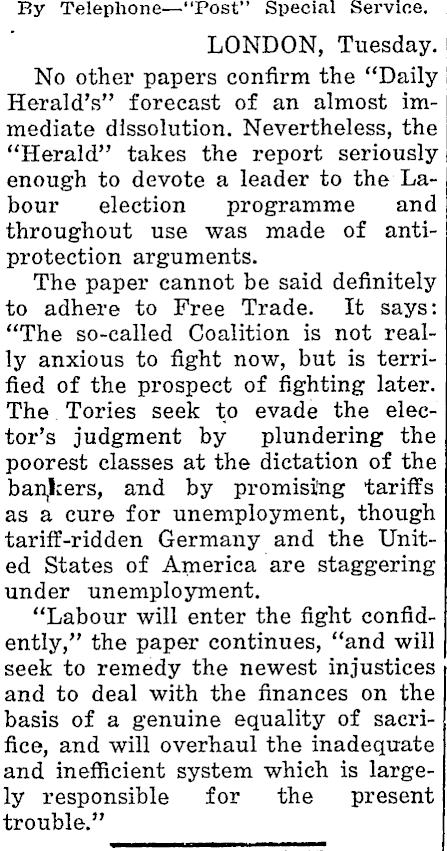 By Telephone—"Post" Special Service.

LONDON, Tuesday.

No other papers confirm the "Daily Herald's" forecast of an almost immediate dissolution. Nevertheless, the "Herald" takes the report seriously enough to devote a leader to the Labour election programme and throughout use was made of anti-protection arguments.

The paper cannot be said definitely to adhere to Free Trade. It says: "The so-called Coalition is not really anxious to fight now, but is terrified of the prospect of fighting later. The Tories seek to evade the elector's judgment by plundering the poorest classes at the dictation of the bankers, and by promising tariffs as a cure for unemployment, though tariff-ridden Germany and the United States of America are staggering under unemployment.

"Labour will enter the fight confidently," the paper continues, "and will seek to remedy the newest injustices and to deal with the finances on the basis of a genuine equality of sacrifice, and will overhaul the inadequate and inefficient system which is largely responsible for the present trouble."